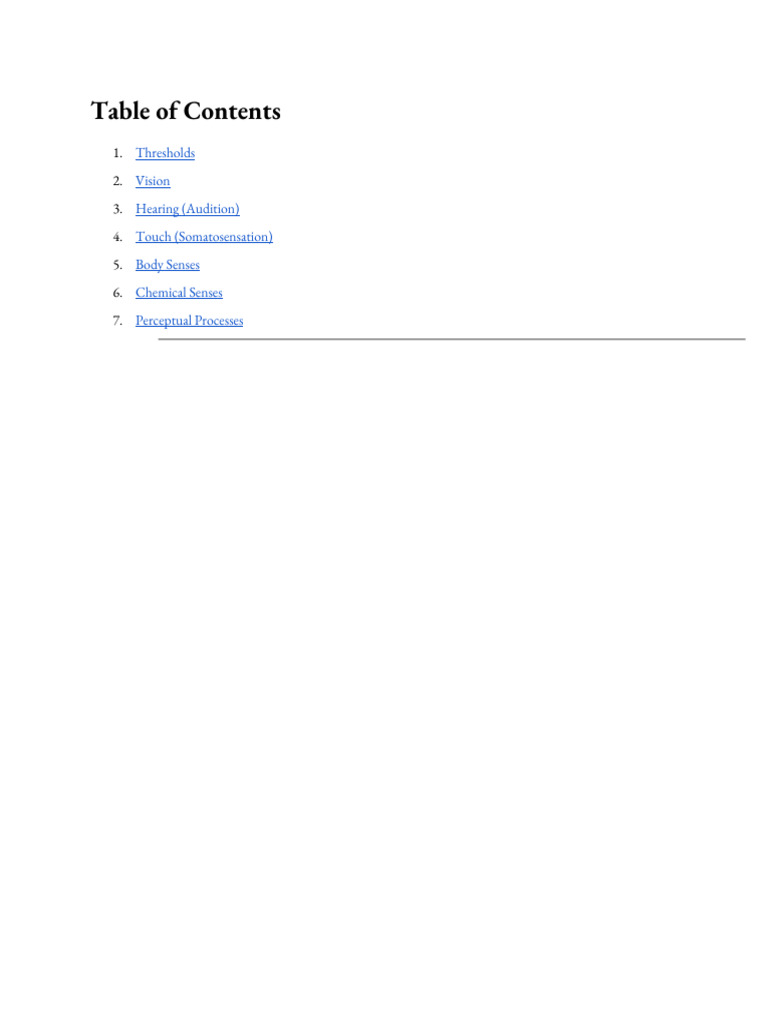 Table of Contents

1. Thresholds
2. Vision
3. Hearing (Audition)
4. Touch (Somatosensation)
5. Body Senses
6. Chemical Senses
7. Perceptual Processes